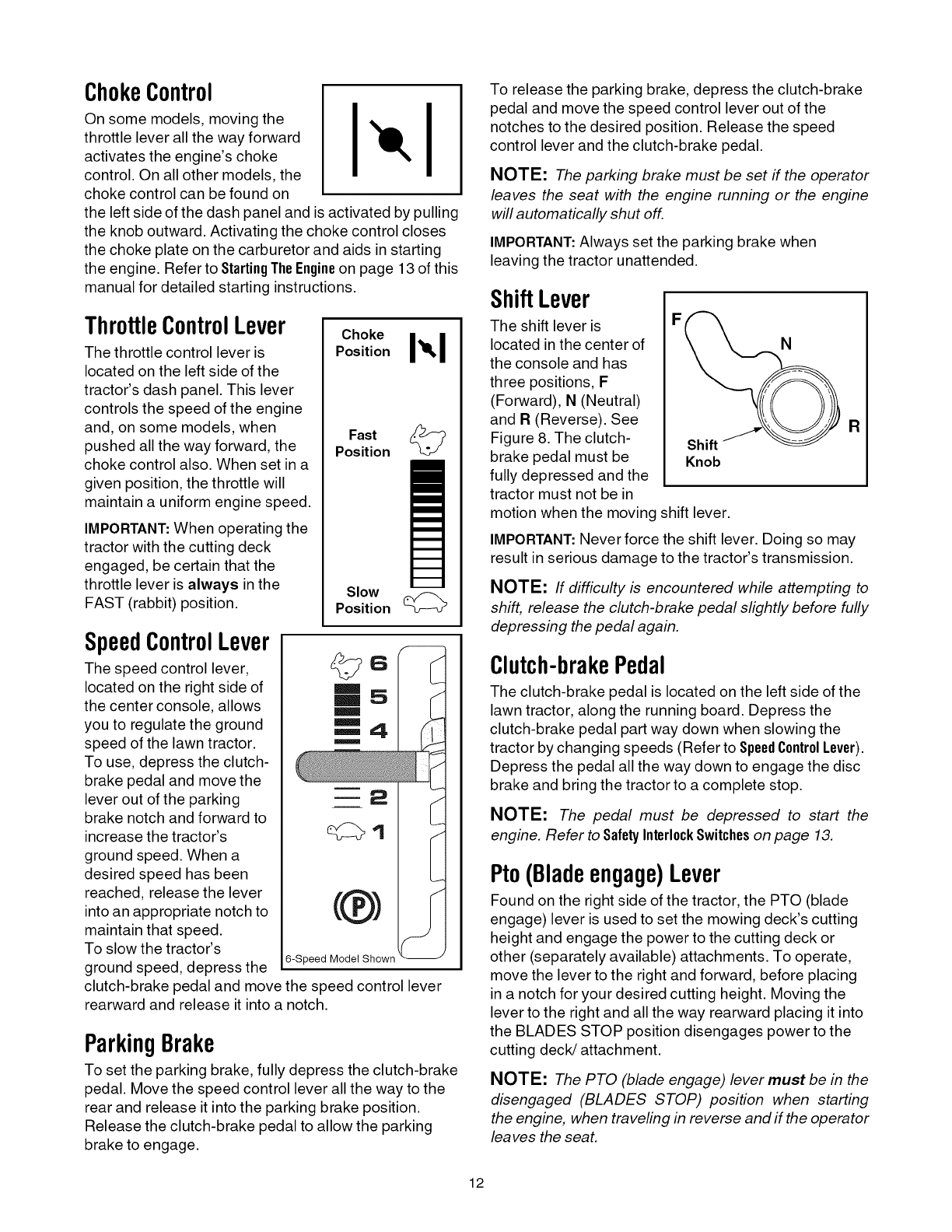 Choke Control

On some models, moving the throttle lever all the way forward activates the engine's choke control. On all other models, the choke control can be found on the left side of the dash panel and is activated by pulling the knob outward. Activating the choke control closes the choke plate on the carburetor and aids in starting the engine. Refer to Starting The Engine on page 13 of this manual for detailed starting instructions.

Throttle Control Lever

The throttle control lever is located on the left side of the tractor's dash panel. This lever controls the speed of the engine and, on some models, when pushed all the way forward, the choke control also. When set in a given position, the throttle will maintain a uniform engine speed.

IMPORTANT: When operating the tractor with the cutting deck engaged, be certain that the throttle lever is always in the FAST (rabbit) position.

Choke Position

Fast Position

Slow Position

Speed Control Lever

The speed control lever, located on the right side of the center console, allows you to regulate the ground speed of the lawn tractor. To use, depress the clutch-brake pedal and move the lever out of the parking brake notch and forward to increase the tractor's ground speed. When a desired speed has been reached, release the lever into an appropriate notch to maintain that speed. To slow the tractor's ground speed, depress the clutch-brake pedal and move the speed control lever rearward and release it into a notch.

6
5
4
2
1
P
6-Speed Model Shown

Parking Brake

To set the parking brake, fully depress the clutch-brake pedal. Move the speed control lever all the way to the rear and release it into the parking brake position. Release the clutch-brake pedal to allow the parking brake to engage.

To release the parking brake, depress the clutch-brake pedal and move the speed control lever out of the notches to the desired position. Release the speed control lever and the clutch-brake pedal.

NOTE: The parking brake must be set if the operator leaves the seat with the engine running or the engine will automatically shut off.

IMPORTANT: Always set the parking brake when leaving the tractor unattended.

Shift Lever

The shift lever is located in the center of the console and has three positions, F (Forward), N (Neutral) and R (Reverse). See Figure 8. The clutch-brake pedal must be fully depressed and the tractor must not be in motion when the moving shift lever.

F
N
R
Shift Knob

IMPORTANT: Never force the shift lever. Doing so may result in serious damage to the tractor's transmission.

NOTE: If difficulty is encountered while attempting to shift, release the clutch-brake pedal slightly before fully depressing the pedal again.

Clutch-brake Pedal

The clutch-brake pedal is located on the left side of the lawn tractor, along the running board. Depress the clutch-brake pedal part way down when slowing the tractor by changing speeds (Refer to Speed Control Lever). Depress the pedal all the way down to engage the disc brake and bring the tractor to a complete stop.

NOTE: The pedal must be depressed to start the engine. Refer to Safety Interlock Switches on page 13.

Pto (Blade engage) Lever

Found on the right side of the tractor, the PTO (blade engage) lever is used to set the mowing deck's cutting height and engage the power to the cutting deck or other (separately available) attachments. To operate, move the lever to the right and forward, before placing in a notch for your desired cutting height. Moving the lever to the right and all the way rearward placing it into the BLADES STOP position disengages power to the cutting deck/ attachment.

NOTE: The PTO (blade engage) lever must be in the disengaged (BLADES STOP) position when starting the engine, when traveling in reverse and if the operator leaves the seat.

12